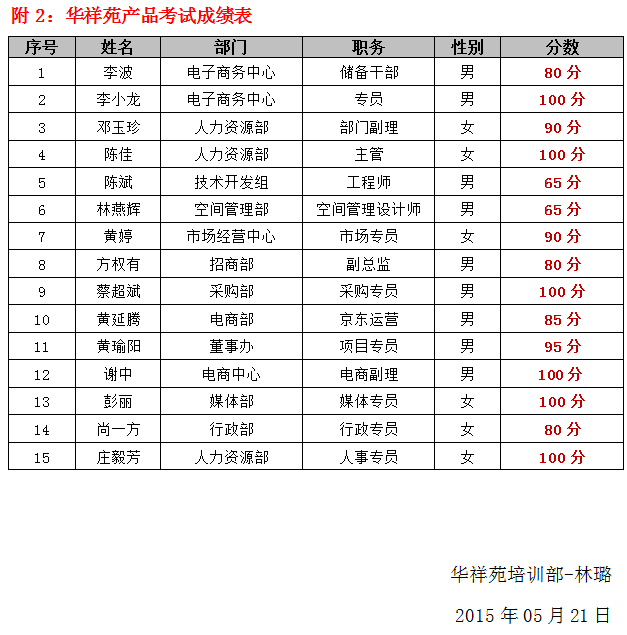 附 2：华祥苑产品考试成绩表

| 序号 | 姓名 | 部门 | 职务 | 性别 | 分数 |
|---|---|---|---|---|---|
| 1 | 李波 | 电子商务中心 | 储备干部 | 男 | 80 分 |
| 2 | 李小龙 | 电子商务中心 | 专员 | 男 | 100 分 |
| 3 | 邓玉珍 | 人力资源部 | 部门副理 | 女 | 90 分 |
| 4 | 陈佳 | 人力资源部 | 主管 | 女 | 100 分 |
| 5 | 陈斌 | 技术开发组 | 工程师 | 男 | 65 分 |
| 6 | 林燕辉 | 空间管理部 | 空间管理设计师 | 男 | 65 分 |
| 7 | 黄婷 | 市场经营中心 | 市场专员 | 女 | 90 分 |
| 8 | 方权有 | 招商部 | 副总监 | 男 | 80 分 |
| 9 | 蔡超斌 | 采购部 | 采购专员 | 男 | 100 分 |
| 10 | 黄延腾 | 电商部 | 京东运营 | 男 | 85 分 |
| 11 | 黄瑜阳 | 董事办 | 项目专员 | 男 | 95 分 |
| 12 | 谢中 | 电商中心 | 电商副理 | 男 | 100 分 |
| 13 | 彭丽 | 媒体部 | 媒体专员 | 女 | 100 分 |
| 14 | 尚一方 | 行政部 | 行政专员 | 女 | 80 分 |
| 15 | 庄毅芳 | 人力资源部 | 人事专员 | 女 | 100 分 |

华祥苑培训部-林璐

2015 年 05 月 21 日